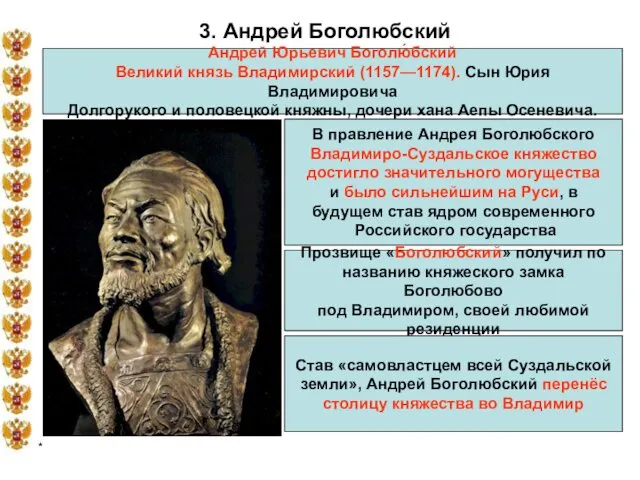 3. Андрей Боголюбский

Андрей Юрьевич Боголю́бский
Великий князь Владимирский (1157—1174). Сын Юрия Владимировича
Долгорукого и половецкой княжны, дочери хана Аепы Осеневича.

В правление Андрея Боголюбского Владимиро-Суздальское княжество достигло значительного могущества и было сильнейшим на Руси, в будущем став ядром современного Российского государства

Прозвище «Боголюбский» получил по названию княжеского замка Боголюбово под Владимиром, своей любимой резиденции

Став «самовластцем всей Суздальской земли», Андрей Боголюбский перенёс столицу княжества во Владимир

*